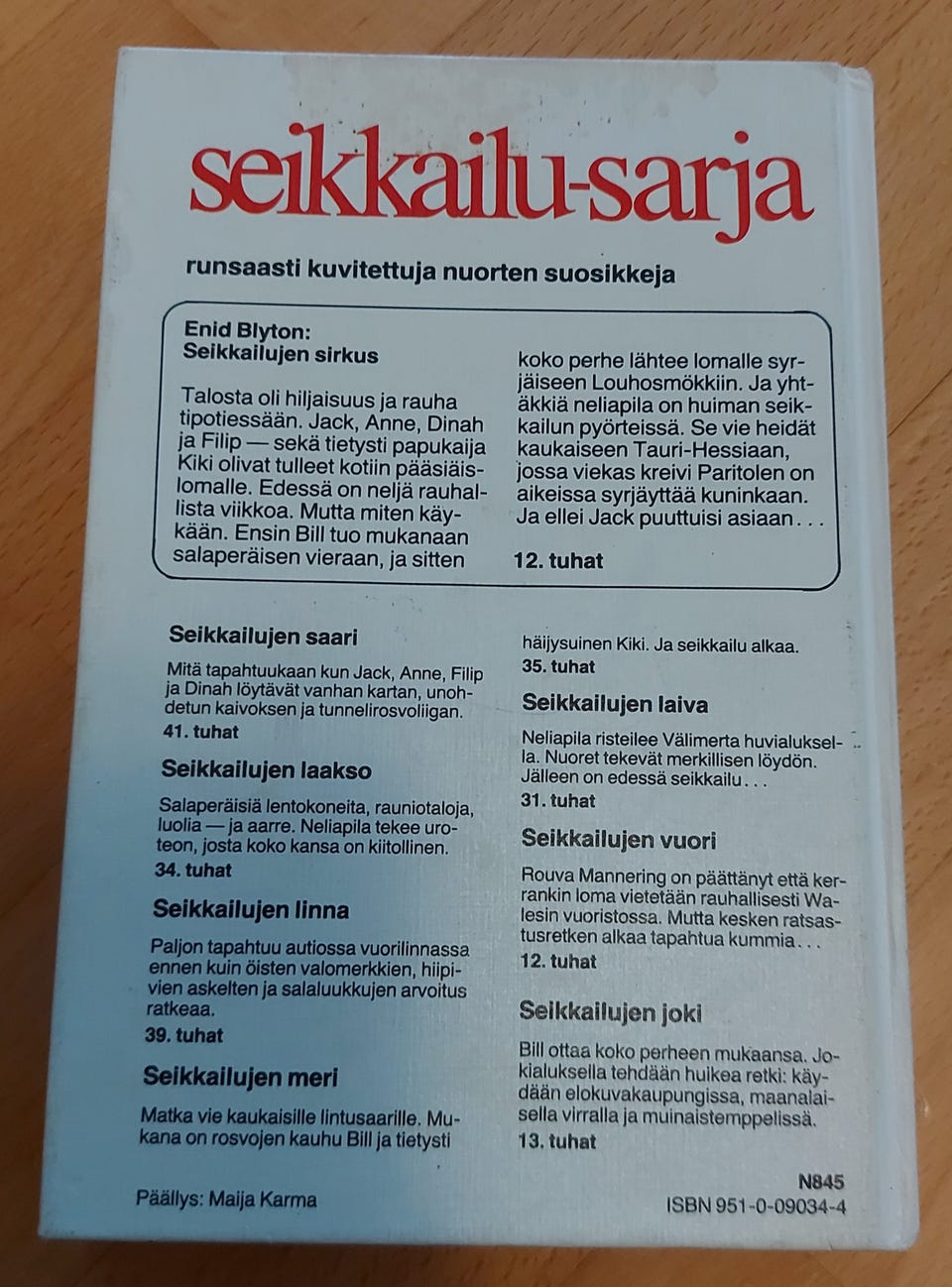 seikkailu-sarja

runsaasti kuvitettuja nuorten suosikkeja

Enid Blyton:
Seikkailujen sirkus

Talosta oli hiljaisuus ja rauha tipotiessään. Jack, Anne, Dinah ja Filip — sekä tietysti papukaija Kiki olivat tulleet kotiin pääsiäislomalle. Edessä on neljä rauhallista viikkoa. Mutta miten käykään. Ensin Bill tuo mukanaan salaperäisen vieraan, ja sitten koko perhe lähtee lomalle syrjäiseen Louhosmökkiin. Ja yhtäkkiä neliapila on huiman seikkailun pyörteissä. Se vie heidät kaukaiseen Tauri-Hessiaan, jossa viekas kreivi Paritolen on aikeissa syrjäyttää kuninkaan. Ja ellei Jack puuttuisi asiaan . . .

12. tuhat

Seikkailujen saari

Mitä tapahtuukaan kun Jack, Anne, Filip ja Dinah löytävät vanhan kartan, unohdetun kaivoksen ja tunnelirosvoliigan.

41. tuhat

Seikkailujen laakso

Salaperäisiä lentokoneita, rauniotaloja, luolia — ja aarre. Neliapila tekee uroteon, josta koko kansa on kiitollinen.

34. tuhat

Seikkailujen linna

Paljon tapahtuu autiossa vuorilinnassa ennen kuin öisten valomerkkien, hiipivien askelten ja salaluukkujen arvoitus ratkeaa.

39. tuhat

Seikkailujen meri

Matka vie kaukaisille lintusaarille. Mukana on rosvojen kauhu Bill ja tietysti häijysuinen Kiki. Ja seikkailu alkaa.

35. tuhat

Seikkailujen laiva

Neliapila risteilee Välimerta huvialuksella. Nuoret tekevät merkillisen löydön. Jälleen on edessä seikkailu . . .

31. tuhat

Seikkailujen vuori

Rouva Mannering on päättänyt että kerrankin loma vietetään rauhallisesti Walesin vuoristossa. Mutta kesken ratsastusretken alkaa tapahtua kummia . . .

12. tuhat

Seikkailujen joki

Bill ottaa koko perheen mukaansa. Jokialuksella tehdään huikea retki: käydään elokuvakaupungissa, maanalaisella virralla ja muinaistemppelissä.

13. tuhat

Päällys: Maija Karma

N845
ISBN 951-0-09034-4